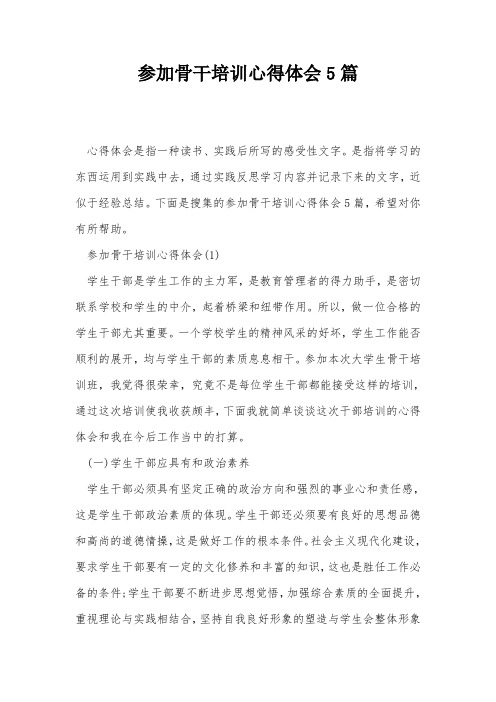 参加骨干培训心得体会5篇

心得体会是指一种读书、实践后所写的感受性文字。是指将学习的东西运用到实践中去，通过实践反思学习内容并记录下来的文字，近似于经验总结。下面是搜集的参加骨干培训心得体会5篇，希望对你有所帮助。

参加骨干培训心得体会(1)

学生干部是学生工作的主力军，是教育管理者的得力助手，是密切联系学校和学生的中介，起着桥梁和纽带作用。所以，做一位合格的学生干部尤其重要。一个学校学生的精神风采的好坏，学生工作能否顺利的展开，均与学生干部的素质息息相干。参加本次大学生骨干培训班，我觉得很荣幸，究竟不是每位学生干部都能接受这样的培训，通过这次培训使我收获颇丰，下面我就简单谈谈这次干部培训的心得体会和我在今后工作当中的打算。

(一)学生干部应具有和政治素养

学生干部必须具有坚定正确的政治方向和强烈的事业心和责任感，这是学生干部政治素质的体现。学生干部还必须要有良好的思想品德和高尚的道德情操，这是做好工作的根本条件。社会主义现代化建设，要求学生干部要有一定的文化修养和丰富的知识，这也是胜任工作必备的条件;学生干部要不断进步思想觉悟，加强综合素质的全面提升，重视理论与实践相结合，坚持自我良好形象的塑造与学生会整体形象